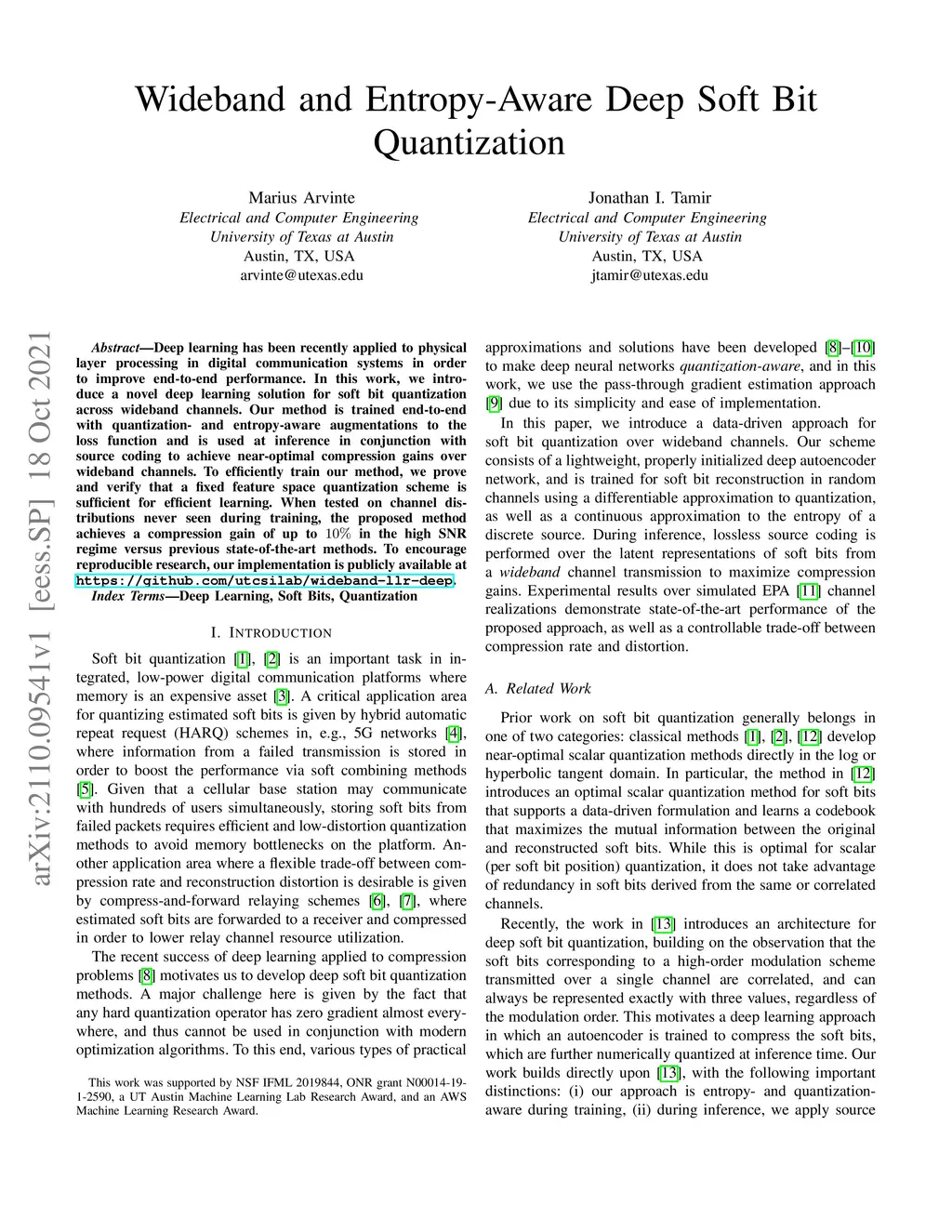 Wideband and Entropy-Aware Deep Soft Bit Quantization

Marius Arvinte
Electrical and Computer Engineering
University of Texas at Austin
Austin, TX, USA
arvinte@utexas.edu

Jonathan I. Tamir
Electrical and Computer Engineering
University of Texas at Austin
Austin, TX, USA
jtamir@utexas.edu

arXiv:2110.09541v1 [eess.SP] 18 Oct 2021

Abstract—Deep learning has been recently applied to physical layer processing in digital communication systems in order to improve end-to-end performance. In this work, we introduce a novel deep learning solution for soft bit quantization across wideband channels. Our method is trained end-to-end with quantization- and entropy-aware augmentations to the loss function and is used at inference in conjunction with source coding to achieve near-optimal compression gains over wideband channels. To efficiently train our method, we prove and verify that a fixed feature space quantization scheme is sufficient for efficient learning. When tested on channel distributions never seen during training, the proposed method achieves a compression gain of up to $10\%$ in the high SNR regime versus previous state-of-the-art methods. To encourage reproducible research, our implementation is publicly available at https://github.com/utcsilab/wideband-llr-deep.

Index Terms—Deep Learning, Soft Bits, Quantization

I. INTRODUCTION

Soft bit quantization [1], [2] is an important task in integrated, low-power digital communication platforms where memory is an expensive asset [3]. A critical application area for quantizing estimated soft bits is given by hybrid automatic repeat request (HARQ) schemes in, e.g., 5G networks [4], where information from a failed transmission is stored in order to boost the performance via soft combining methods [5]. Given that a cellular base station may communicate with hundreds of users simultaneously, storing soft bits from failed packets requires efficient and low-distortion quantization methods to avoid memory bottlenecks on the platform. Another application area where a flexible trade-off between compression rate and reconstruction distortion is desirable is given by compress-and-forward relaying schemes [6], [7], where estimated soft bits are forwarded to a receiver and compressed in order to lower relay channel resource utilization.

The recent success of deep learning applied to compression problems [8] motivates us to develop deep soft bit quantization methods. A major challenge here is given by the fact that any hard quantization operator has zero gradient almost everywhere, and thus cannot be used in conjunction with modern optimization algorithms. To this end, various types of practical

This work was supported by NSF IFML 2019844, ONR grant N00014-19-1-2590, a UT Austin Machine Learning Lab Research Award, and an AWS Machine Learning Research Award.

approximations and solutions have been developed [8]–[10] to make deep neural networks quantization-aware, and in this work, we use the pass-through gradient estimation approach [9] due to its simplicity and ease of implementation.

In this paper, we introduce a data-driven approach for soft bit quantization over wideband channels. Our scheme consists of a lightweight, properly initialized deep autoencoder network, and is trained for soft bit reconstruction in random channels using a differentiable approximation to quantization, as well as a continuous approximation to the entropy of a discrete source. During inference, lossless source coding is performed over the latent representations of soft bits from a wideband channel transmission to maximize compression gains. Experimental results over simulated EPA [11] channel realizations demonstrate state-of-the-art performance of the proposed approach, as well as a controllable trade-off between compression rate and distortion.

A. Related Work

Prior work on soft bit quantization generally belongs in one of two categories: classical methods [1], [2], [12] develop near-optimal scalar quantization methods directly in the log or hyperbolic tangent domain. In particular, the method in [12] introduces an optimal scalar quantization method for soft bits that supports a data-driven formulation and learns a codebook that maximizes the mutual information between the original and reconstructed soft bits. While this is optimal for scalar (per soft bit position) quantization, it does not take advantage of redundancy in soft bits derived from the same or correlated channels.

Recently, the work in [13] introduces an architecture for deep soft bit quantization, building on the observation that the soft bits corresponding to a high-order modulation scheme transmitted over a single channel are correlated, and can always be represented exactly with three values, regardless of the modulation order. This motivates a deep learning approach in which an autoencoder is trained to compress the soft bits, which are further numerically quantized at inference time. Our work builds directly upon [13], with the following important distinctions: (i) our approach is entropy- and quantization-aware during training, (ii) during inference, we apply source